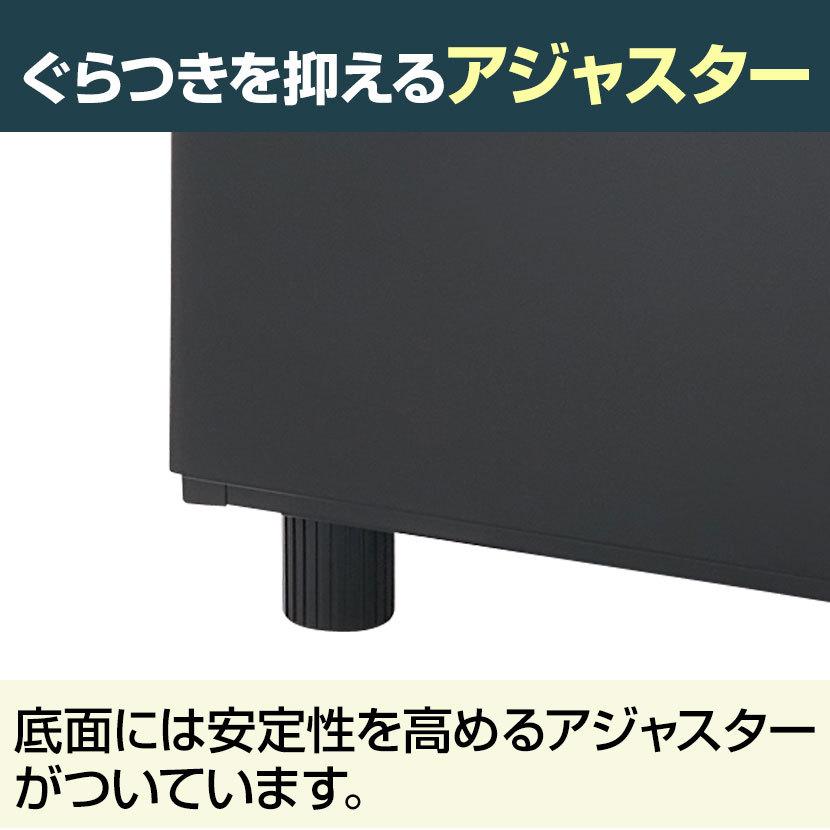 ぐらつきを抑えるアジャスター

底面には安定性を高めるアジャスターがついています。